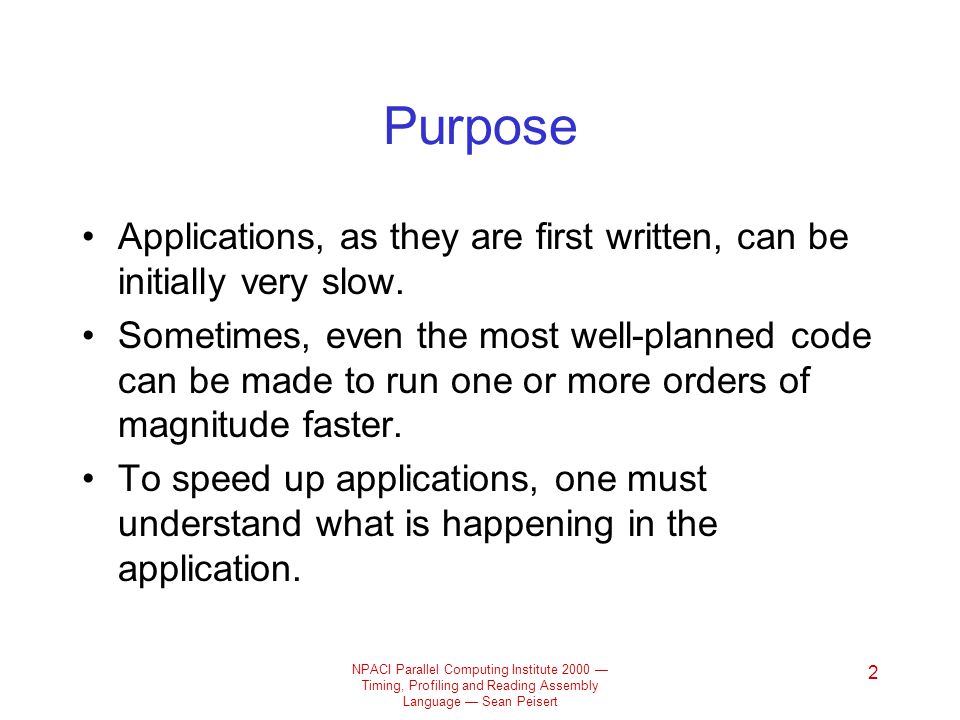 Purpose

• Applications, as they are first written, can be initially very slow.

• Sometimes, even the most well-planned code can be made to run one or more orders of magnitude faster.

• To speed up applications, one must understand what is happening in the application.

NPACI Parallel Computing Institute 2000 — Timing, Profiling and Reading Assembly Language — Sean Peisert

2